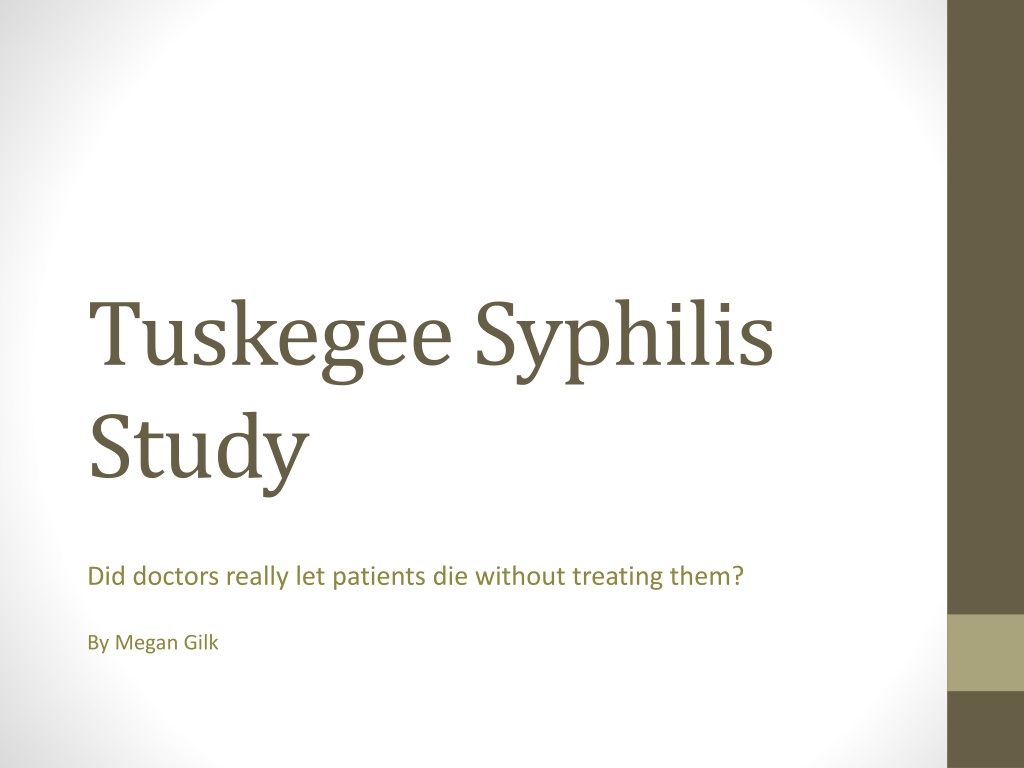 Tuskegee Syphilis Study

Did doctors really let patients die without treating them?

By Megan Gilk